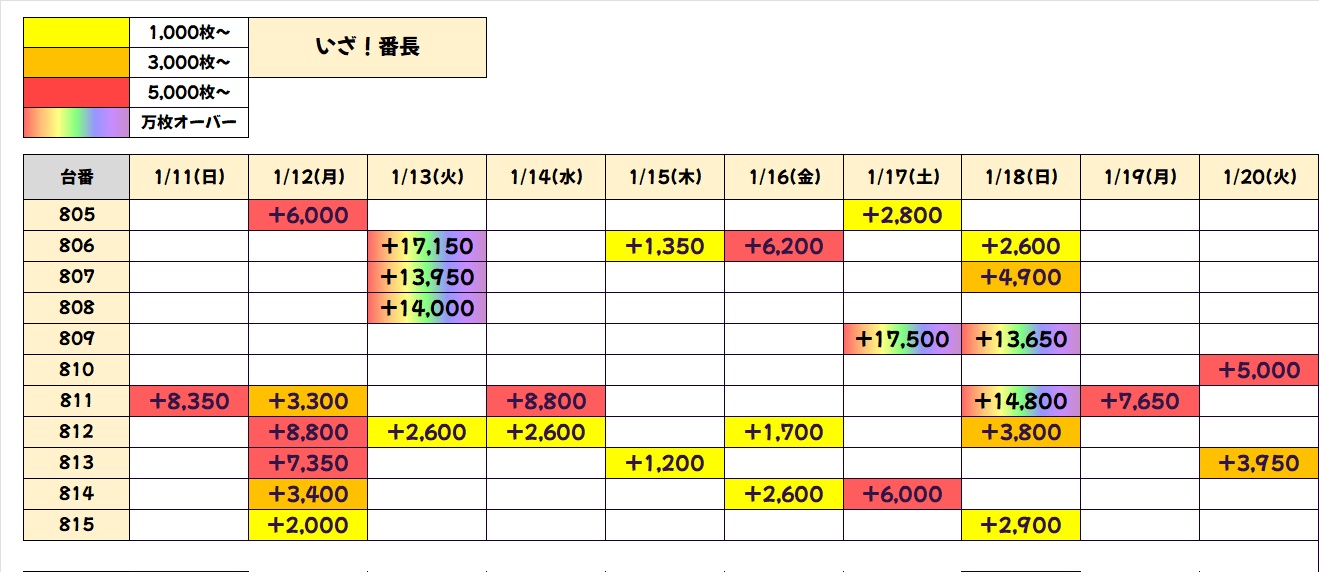 1,000枚～
3,000枚～
5,000枚～
万枚オーバー

いざ！番長

| 台番 | 1/11(日) | 1/12(月) | 1/13(火) | 1/14(水) | 1/15(木) | 1/16(金) | 1/17(土) | 1/18(日) | 1/19(月) | 1/20(火) |
|---|---|---|---|---|---|---|---|---|---|---|
| 805 | | +6,000 | | | | | +2,800 | | | |
| 806 | | | +17,150 | | +1,350 | +6,200 | | +2,600 | | |
| 807 | | | +13,950 | | | | | +4,900 | | |
| 808 | | | +14,000 | | | | | | | |
| 809 | | | | | | | +17,500 | +13,650 | | |
| 810 | | | | | | | | | | +5,000 |
| 811 | +8,350 | +3,300 | | +8,800 | | | | +14,800 | +7,650 | |
| 812 | | +8,800 | +2,600 | +2,600 | | +1,700 | | +3,800 | | |
| 813 | | +7,350 | | | +1,200 | | | | | +3,950 |
| 814 | | +3,400 | | | | +2,600 | +6,000 | | | |
| 815 | | +2,000 | | | | | | +2,900 | | |